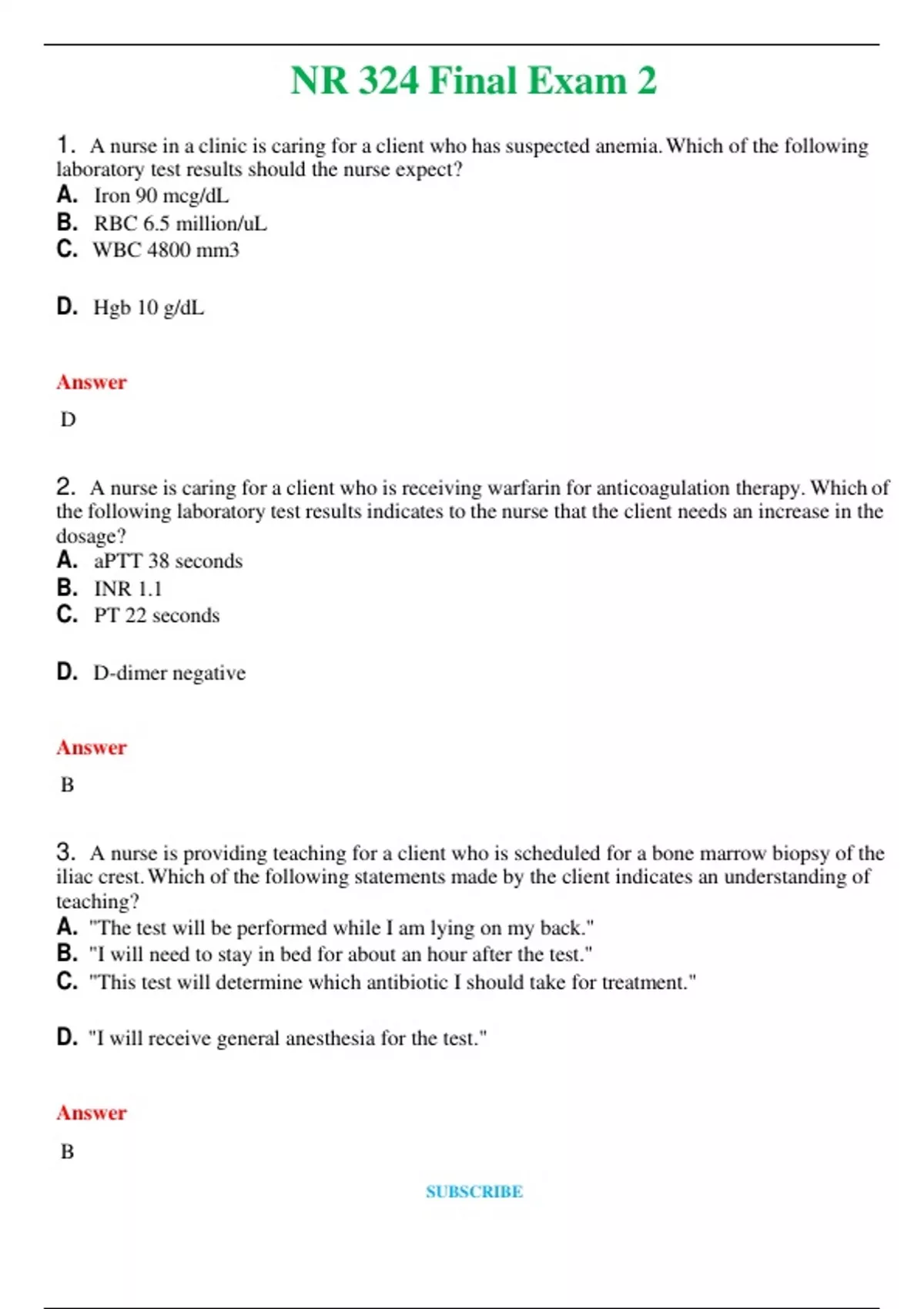 NR 324 Final Exam 2

1. A nurse in a clinic is caring for a client who has suspected anemia. Which of the following laboratory test results should the nurse expect?
A. Iron 90 mcg/dL
B. RBC 6.5 million/uL
C. WBC 4800 mm3

D. Hgb 10 g/dL

Answer
D

2. A nurse is caring for a client who is receiving warfarin for anticoagulation therapy. Which of the following laboratory test results indicates to the nurse that the client needs an increase in the dosage?
A. aPTT 38 seconds
B. INR 1.1
C. PT 22 seconds

D. D-dimer negative

Answer
B

3. A nurse is providing teaching for a client who is scheduled for a bone marrow biopsy of the iliac crest. Which of the following statements made by the client indicates an understanding of teaching?
A. "The test will be performed while I am lying on my back."
B. "I will need to stay in bed for about an hour after the test."
C. "This test will determine which antibiotic I should take for treatment."

D. "I will receive general anesthesia for the test."

Answer
B

SUBSCRIBE